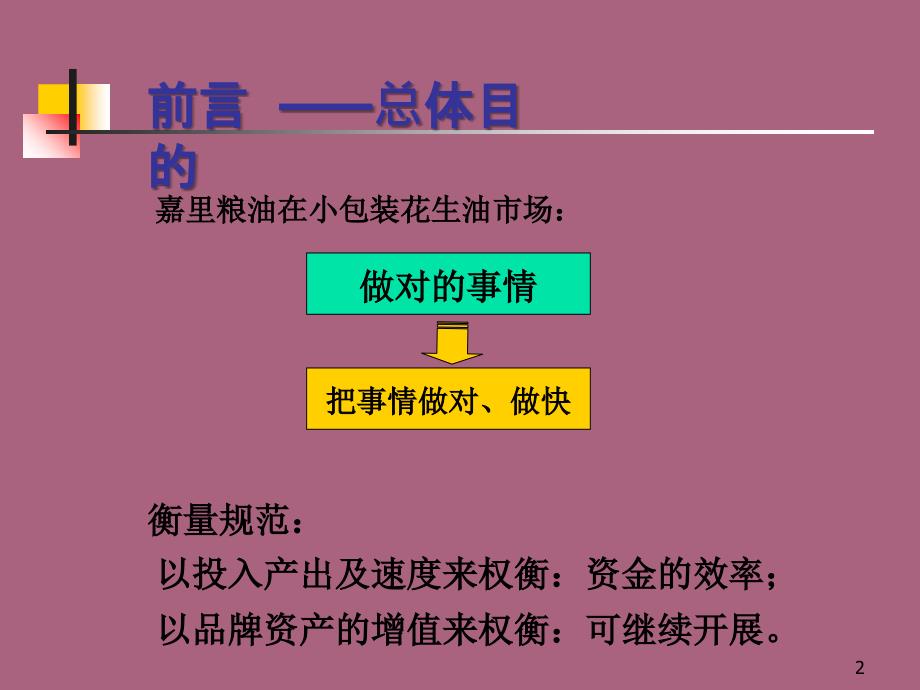 前言 ——总体目的

嘉里粮油在小包装花生油市场：

做对的事情

把事情做对、做快

衡量规范：

以投入产出及速度来权衡：资金的效率；

以品牌资产的增值来权衡：可继续开展。

2